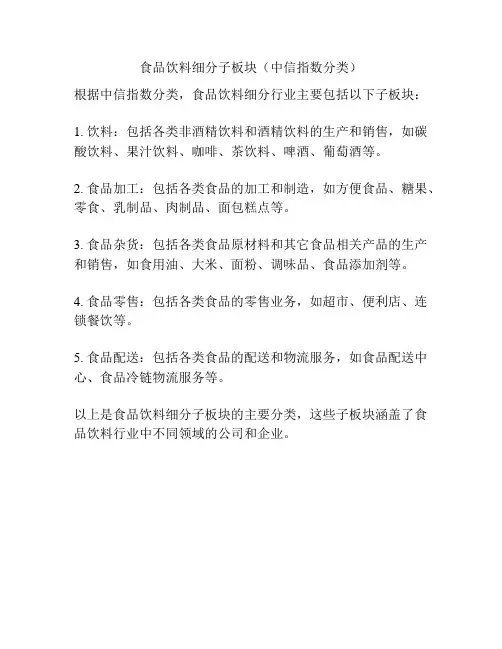 食品饮料细分子板块（中信指数分类）

根据中信指数分类，食品饮料细分行业主要包括以下子板块：

1. 饮料：包括各类非酒精饮料和酒精饮料的生产和销售，如碳酸饮料、果汁饮料、咖啡、茶饮料、啤酒、葡萄酒等。

2. 食品加工：包括各类食品的加工和制造，如方便食品、糖果、零食、乳制品、肉制品、面包糕点等。

3. 食品杂货：包括各类食品原材料和其它食品相关产品的生产和销售，如食用油、大米、面粉、调味品、食品添加剂等。

4. 食品零售：包括各类食品的零售业务，如超市、便利店、连锁餐饮等。

5. 食品配送：包括各类食品的配送和物流服务，如食品配送中心、食品冷链物流服务等。

以上是食品饮料细分子板块的主要分类，这些子板块涵盖了食品饮料行业中不同领域的公司和企业。